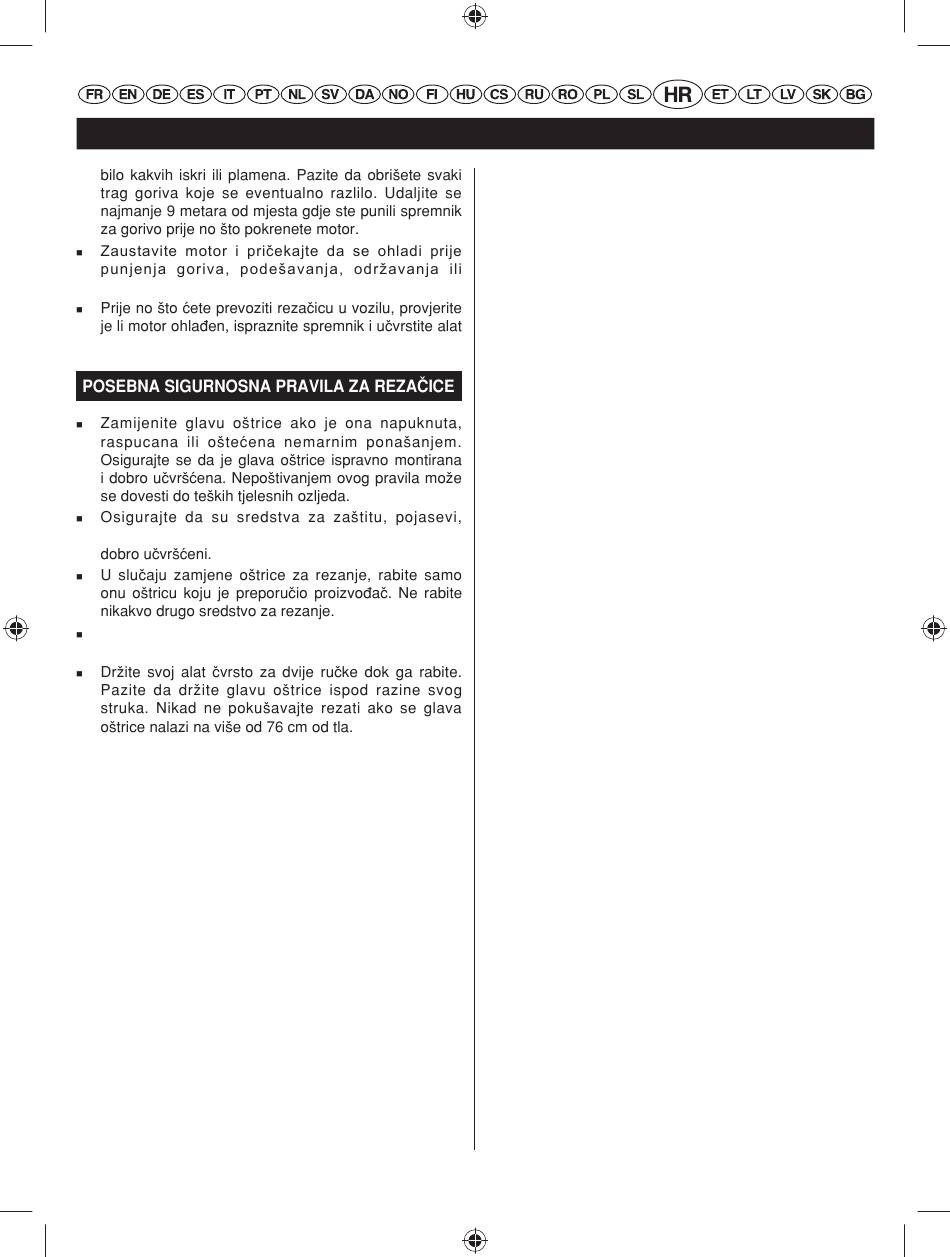 FR EN DE ES IT PT NL SV DA NO FI HU CS RU RO PL SL HR ET LT LV SK BG

bilo kakvih iskri ili plamena. Pazite da obrišete svaki trag goriva koje se eventualno razlilo. Udaljite se najmanje 9 metara od mjesta gdje ste punili spremnik za gorivo prije no što pokrenete motor.

■ Zaustavite motor i pričekajte da se ohladi prije punjenja goriva, podešavanja, održavanja ili

■ Prije no što ćete prevoziti rezačicu u vozilu, provjerite je li motor ohlađen, ispraznite spremnik i učvrstite alat

POSEBNA SIGURNOSNA PRAVILA ZA REZAČICE

■ Zamijenite glavu oštrice ako je ona napuknuta, raspucana ili oštećena nemarnim ponašanjem. Osigurajte se da je glava oštrice ispravno montirana i dobro učvršćena. Nepoštivanjem ovog pravila može se dovesti do teških tjelesnih ozljeda.

■ Osigurajte da su sredstva za zaštitu, pojasevi,

dobro učvršćeni.

■ U slučaju zamjene oštrice za rezanje, rabite samo onu oštricu koju je preporučio proizvođač. Ne rabite nikakvo drugo sredstvo za rezanje.

■

■ Držite svoj alat čvrsto za dvije ručke dok ga rabite. Pazite da držite glavu oštrice ispod razine svog struka. Nikad ne pokušavajte rezati ako se glava oštrice nalazi na više od 76 cm od tla.